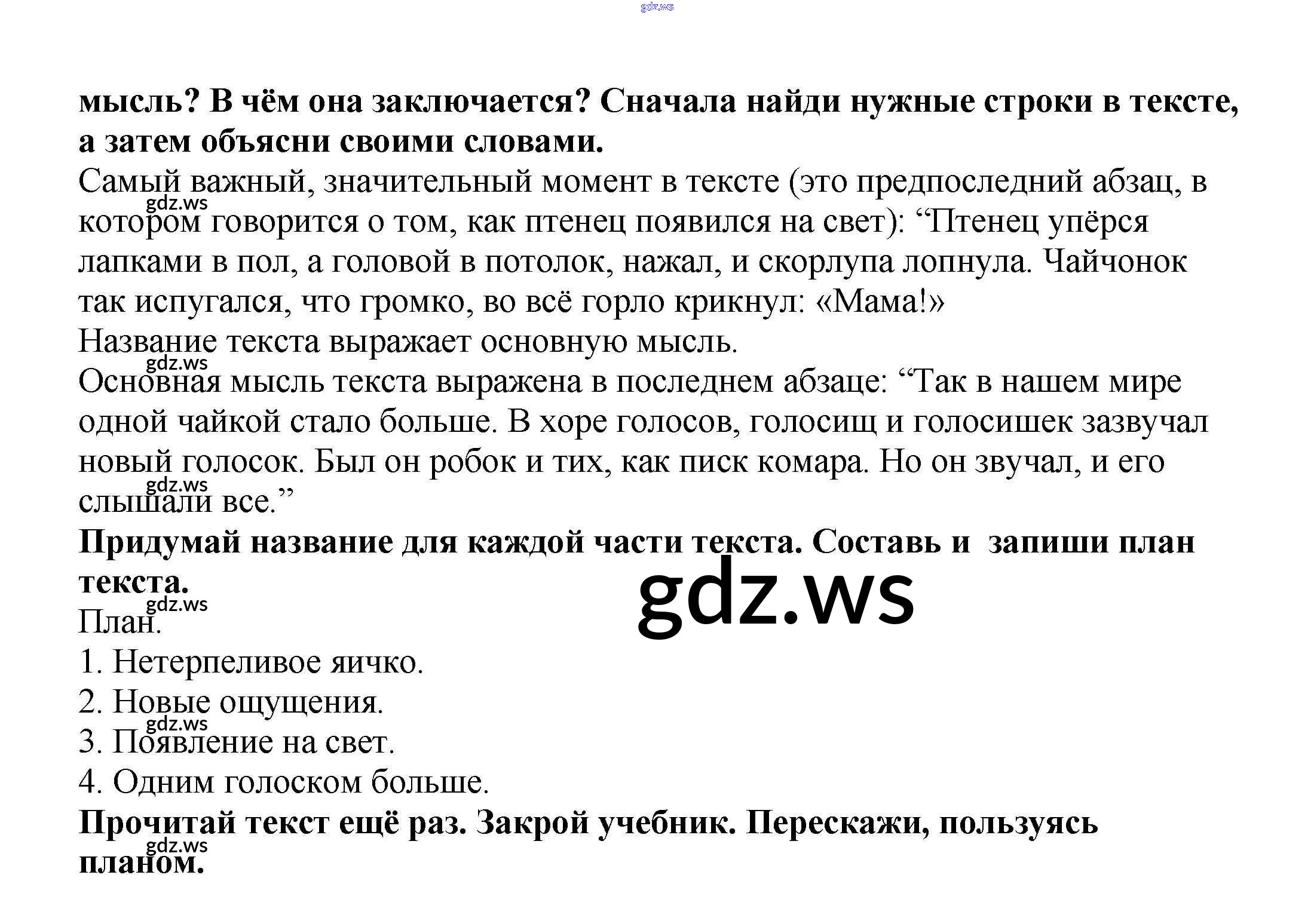 gdz.ws

мысль? В чём она заключается? Сначала найди нужные строки в тексте, а затем объясни своими словами.

Самый важный, значительный момент в тексте (это предпоследний абзац, в котором говорится о том, как птенец появился на свет): “Птенец упёрся лапками в пол, а головой в потолок, нажал, и скорлупа лопнула. Чайчонок так испугался, что громко, во всё горло крикнул: «Мама!»

gdz.ws

Название текста выражает основную мысль.

gdz.ws

Основная мысль текста выражена в последнем абзаце: “Так в нашем мире одной чайкой стало больше. В хоре голосов, голосищ и голосишек зазвучал новый голосок. Был он робок и тих, как писк комара. Но он звучал, и его слышали все.”

gdz.ws

Придумай название для каждой части текста. Составь и запиши план текста.

gdz.ws

gdz.ws

План.

1. Нетерпеливое яичко.

2. Новые ощущения.

gdz.ws

3. Появление на свет.

4. Одним голоском больше.

Прочитай текст ещё раз. Закрой учебник. Перескажи, пользуясь планом.

gdz.ws